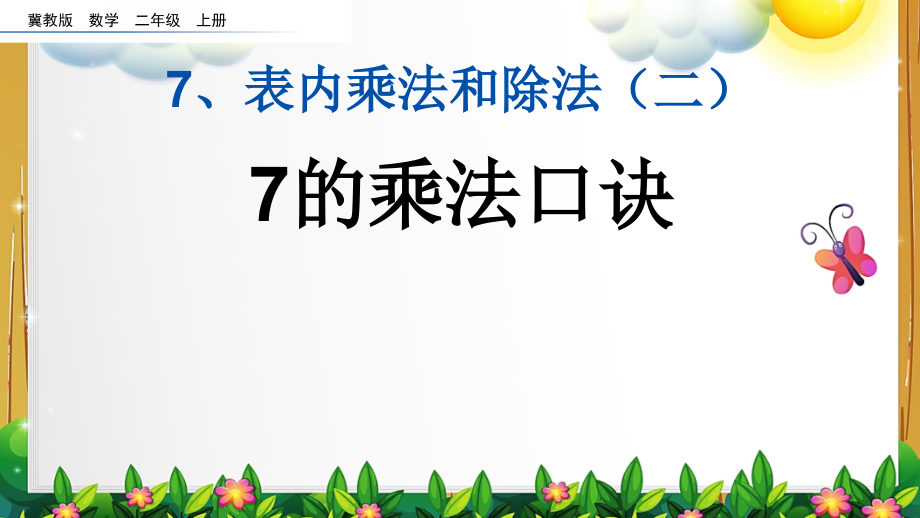 冀教版　数学　二年级　上册

7、表内乘法和除法（二）

7的乘法口诀